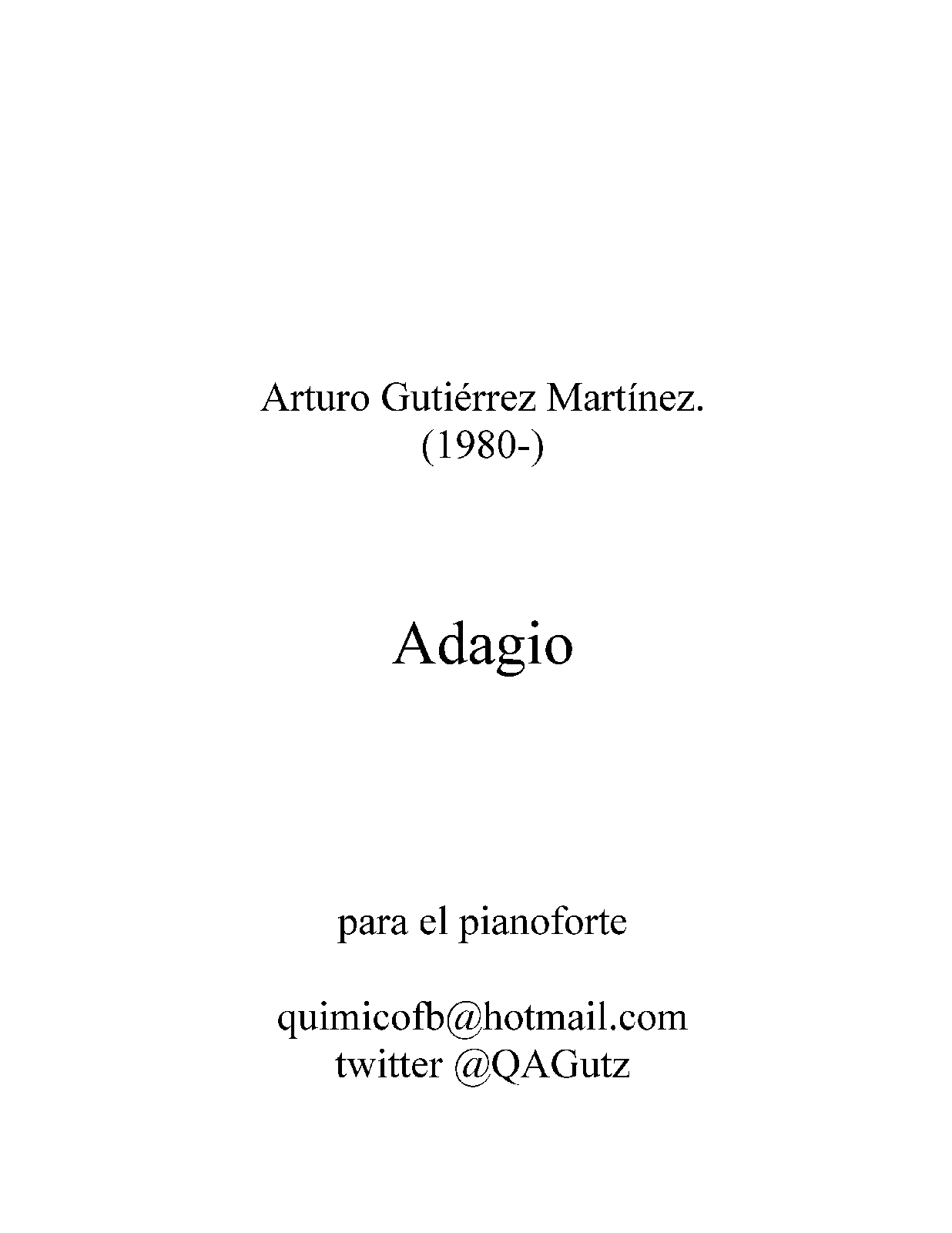 Arturo Gutiérrez Martínez.
(1980-)

Adagio

para el pianoforte

quimicofb@hotmail.com
twitter @QAGutz